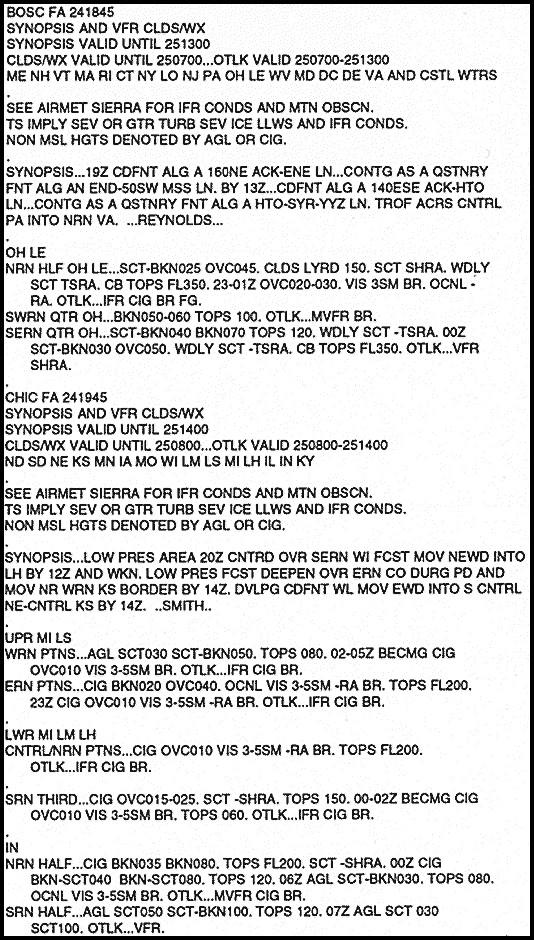 BOSC FA 241845
SYNOPSIS AND VFR CLDS/WX
SYNOPSIS VALID UNTIL 251300
CLDS/WX VALID UNTIL 250700...OTLK VALID 250700-251300
ME NH VT MA RI CT NY LO NJ PA OH LE WV MD DC DE VA AND CSTL WTRS
.
SEE AIRMET SIERRA FOR IFR CONDS AND MTN OBSCN.
TS IMPLY SEV OR GTR TURB SEV ICE LLWS AND IFR CONDS.
NON MSL HGTS DENOTED BY AGL OR CIG.
.
SYNOPSIS...19Z CDFNT ALG A 160NE ACK-ENE LN...CONTG AS A QSTNRY FNT ALG AN END-50SW MSS LN. BY 13Z...CDFNT ALG A 140ESE ACK-HTO LN...CONTG AS A QSTNRY FNT ALG A HTO-SYR-YYZ LN. TROF ACRS CNTRL PA INTO NRN VA. ...REYNOLDS...
.
OH LE
NRN HLF OH LE...SCT-BKN025 OVC045. CLDS LYRD 150. SCT SHRA. WDLY SCT TSRA. CB TOPS FL350. 23-01Z OVC020-030. VIS 3SM BR. OCNL -RA. OTLK...IFR CIG BR FG.
SWRN QTR OH...BKN050-060 TOPS 100. OTLK...MVFR BR.
SERN QTR OH...SCT-BKN040 BKN070 TOPS 120. WDLY SCT -TSRA. 00Z SCT-BKN030 OVC050. WDLY SCT -TSRA. CB TOPS FL350. OTLK...VFR SHRA.
.
CHIC FA 241945
SYNOPSIS AND VFR CLDS/WX
SYNOPSIS VALID UNTIL 251400
CLDS/WX VALID UNTIL 250800...OTLK VALID 250800-251400
ND SD NE KS MN IA MO WI LM LS MI LH IL IN KY
.
SEE AIRMET SIERRA FOR IFR CONDS AND MTN OBSCN.
TS IMPLY SEV OR GTR TURB SEV ICE LLWS AND IFR CONDS.
NON MSL HGTS DENOTED BY AGL OR CIG.
.
SYNOPSIS...LOW PRES AREA 20Z CNTRD OVR SERN WI FCST MOV NEWD INTO LH BY 12Z AND WKN. LOW PRES FCST DEEPEN OVR ERN CO DURG PD AND MOV NR WRN KS BORDER BY 14Z. DVLPG CDFNT WL MOV EWD INTO S CNTRL NE-CNTRL KS BY 14Z. ..SMITH..
.
UPR MI LS
WRN PTNS...AGL SCT030 SCT-BKN050. TOPS 080. 02-05Z BECMG CIG OVC010 VIS 3-5SM BR. OTLK...IFR CIG BR.
ERN PTNS...CIG BKN020 OVC040. OCNL VIS 3-5SM -RA BR. TOPS FL200. 23Z CIG OVC010 VIS 3-5SM -RA BR. OTLK...IFR CIG BR.
.
LWR MI LM LH
CNTRL/NRN PTNS...CIG OVC010 VIS 3-5SM -RA BR. TOPS FL200. OTLK...IFR CIG BR.
.
SRN THIRD...CIG OVC015-025. SCT -SHRA. TOPS 150. 00-02Z BECMG CIG OVC010 VIS 3-5SM BR. TOPS 060. OTLK...IFR CIG BR.
.
IN
NRN HALF...CIG BKN035 BKN080. TOPS FL200. SCT -SHRA. 00Z CIG BKN-SCT040 BKN-SCT080. TOPS 120. 06Z AGL SCT-BKN030. TOPS 080. OCNL VIS 3-5SM BR. OTLK...MVFR CIG BR.
SRN HALF...AGL SCT050 SCT-BKN100. TOPS 120. 07Z AGL SCT 030 SCT100. OTLK...VFR.